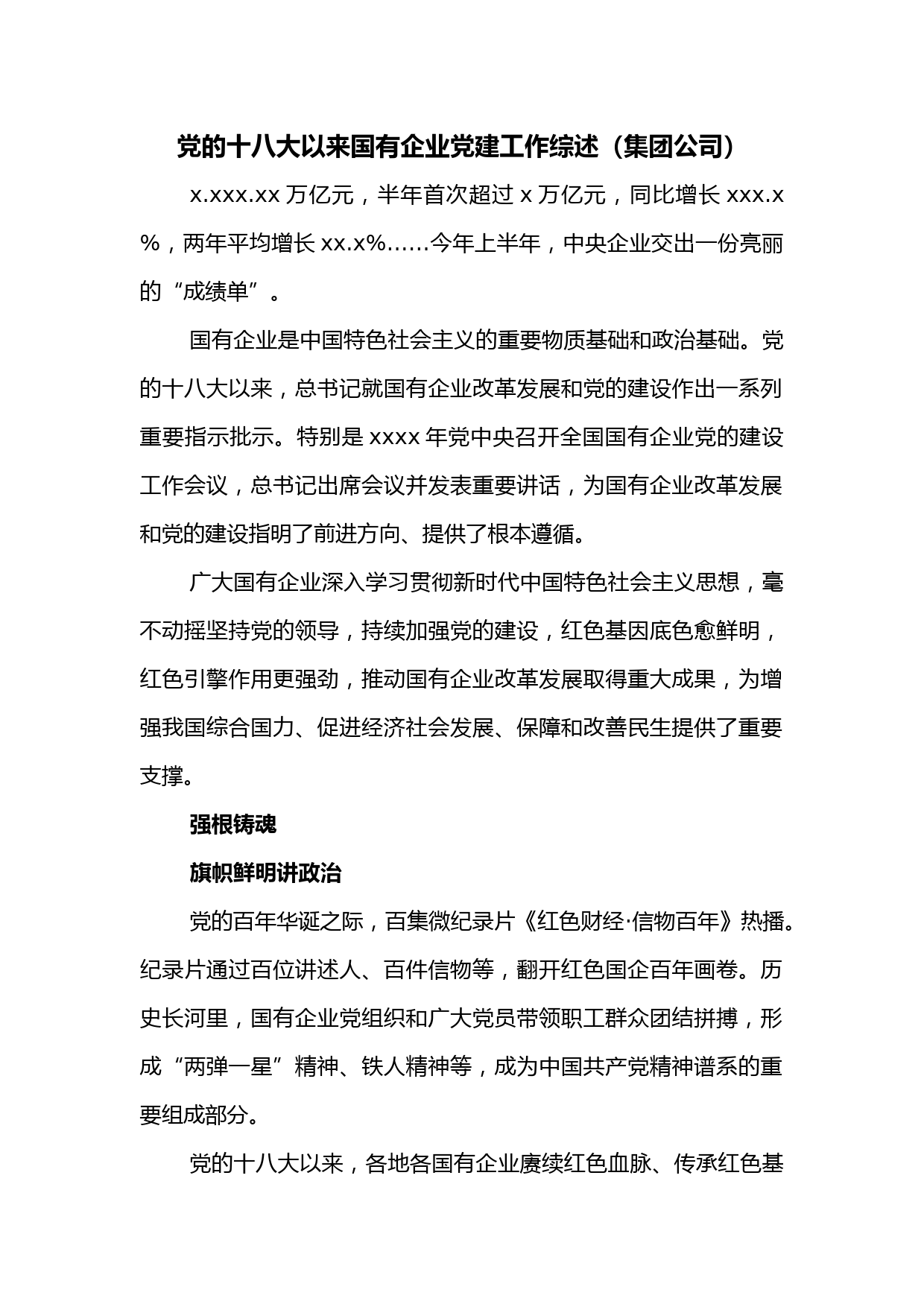 党的十八大以来国有企业党建工作综述（集团公司）

x.xxx.xx 万亿元，半年首次超过 x 万亿元，同比增长 xxx.x%，两年平均增长 xx.x%……今年上半年，中央企业交出一份亮丽的“成绩单”。

国有企业是中国特色社会主义的重要物质基础和政治基础。党的十八大以来，总书记就国有企业改革发展和党的建设作出一系列重要指示批示。特别是 xxxx 年党中央召开全国国有企业党的建设工作会议，总书记出席会议并发表重要讲话，为国有企业改革发展和党的建设指明了前进方向、提供了根本遵循。

广大国有企业深入学习贯彻新时代中国特色社会主义思想，毫不动摇坚持党的领导，持续加强党的建设，红色基因底色愈鲜明，红色引擎作用更强劲，推动国有企业改革发展取得重大成果，为增强我国综合国力、促进经济社会发展、保障和改善民生提供了重要支撑。

强根铸魂

旗帜鲜明讲政治

党的百年华诞之际，百集微纪录片《红色财经·信物百年》热播。纪录片通过百位讲述人、百件信物等，翻开红色国企百年画卷。历史长河里，国有企业党组织和广大党员带领职工群众团结拼搏，形成“两弹一星”精神、铁人精神等，成为中国共产党精神谱系的重要组成部分。

党的十八大以来，各地各国有企业赓续红色血脉、传承红色基